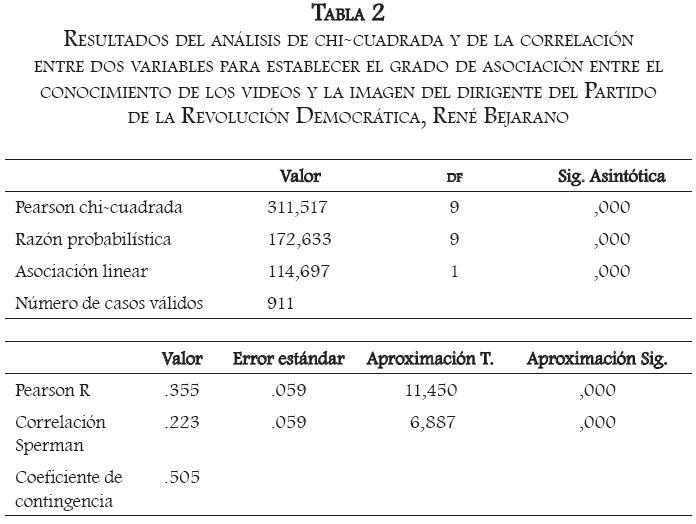 Tabla 2
Resultados del análisis de chi-cuadrada y de la correlación entre dos variables para establecer el grado de asociación entre el conocimiento de los videos y la imagen del dirigente del Partido de la Revolución Democrática, René Bejarano

| | Valor | DF | Sig. Asintótica |
|---|---|---|---|
| Pearson chi-cuadrada | 311,517 | 9 | ,000 |
| Razón probabilística | 172,633 | 9 | ,000 |
| Asociación linear | 114,697 | 1 | ,000 |
| Número de casos válidos | 911 | | |

| | Valor | Error estándar | Aproximación T. | Aproximación Sig. |
|---|---|---|---|---|
| Pearson R | .355 | .059 | 11,450 | ,000 |
| Correlación Sperman | .223 | .059 | 6,887 | ,000 |
| Coeficiente de contingencia | .505 | | | |